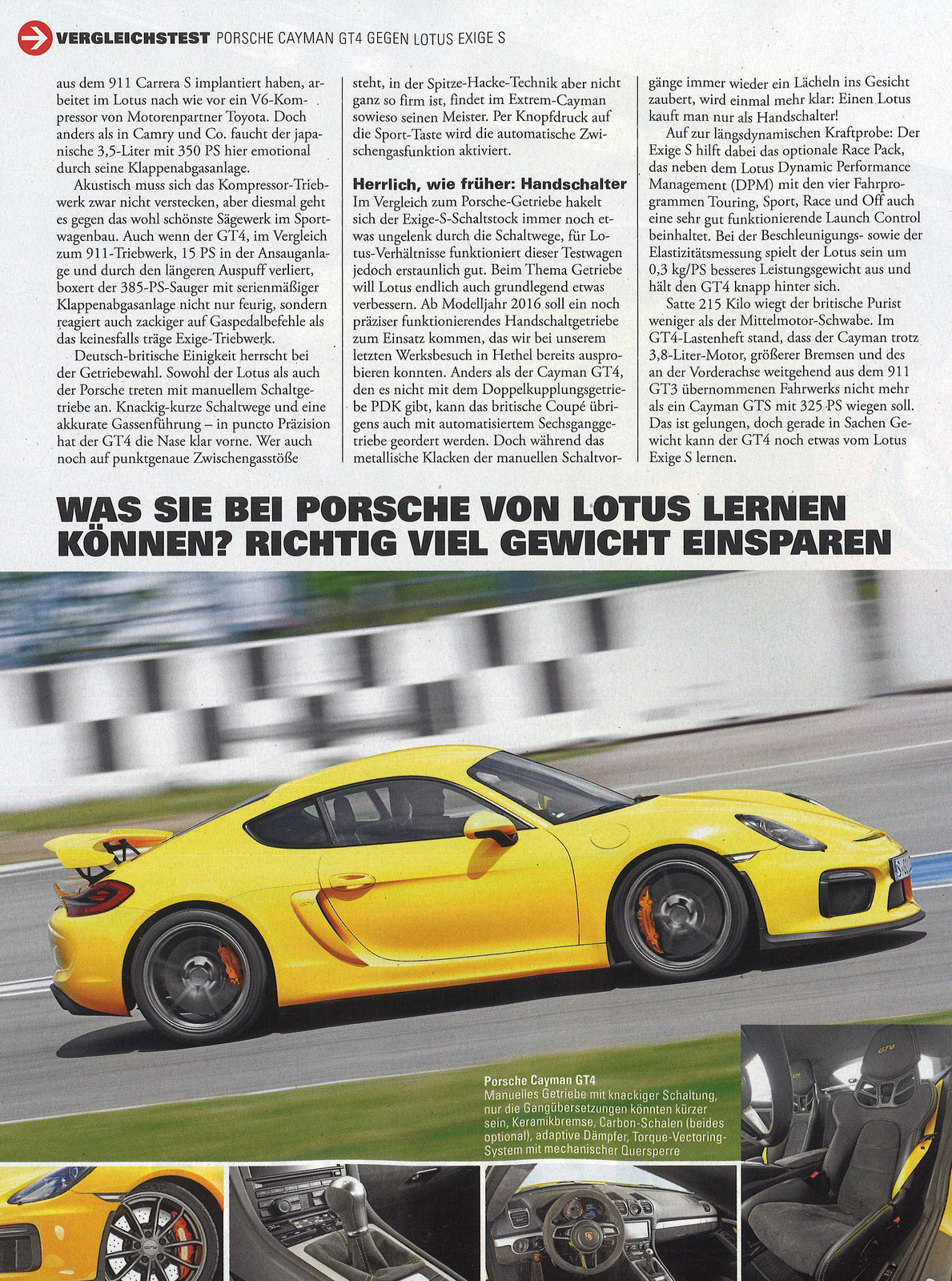 VERGLEICHSTEST PORSCHE CAYMAN GT4 GEGEN LOTUS EXIGE S

aus dem 911 Carrera S implantiert haben, arbeitet im Lotus nach wie vor ein V6-Kompressor von Motorenpartner Toyota. Doch anders als in Camry und Co. faucht der japanische 3,5-Liter mit 350 PS hier emotional durch seine Klappenabgasanlage.

Akustisch muss sich das Kompressor-Triebwerk zwar nicht verstecken, aber diesmal geht es gegen das wohl schönste Sägewerk im Sportwagenbau. Auch wenn der GT4, im Vergleich zum 911-Triebwerk, 15 PS in der Ansauganlage und durch den längeren Auspuff verliert, boxert der 385-PS-Sauger mit serienmäßiger Klappenabgasanlage nicht nur feurig, sondern reagiert auch zackiger auf Gaspedalbefehle als das keinesfalls träge Exige-Triebwerk.

Deutsch-britische Einigkeit herrscht bei der Getriebewahl. Sowohl der Lotus als auch der Porsche treten mit manuellem Schaltgetriebe an. Knackig-kurze Schaltwege und eine akkurate Gassenführung – in puncto Präzision hat der GT4 die Nase klar vorne. Wer auch noch auf punktgenaue Zwischengasstöße steht, in der Spitze-Hacke-Technik aber nicht ganz so firm ist, findet im Extrem-Cayman sowieso seinen Meister. Per Knopfdruck auf die Sport-Taste wird die automatische Zwischengasfunktion aktiviert.

Herrlich, wie früher: Handschalter
Im Vergleich zum Porsche-Getriebe hakelt sich der Exige-S-Schaltstock immer noch etwas ungelenk durch die Schaltwege, für Lotus-Verhältnisse funktioniert dieser Testwagen jedoch erstaunlich gut. Beim Thema Getriebe will Lotus endlich auch grundlegend etwas verbessern. Ab Modelljahr 2016 soll ein noch präziser funktionierendes Handschaltgetriebe zum Einsatz kommen, das wir bei unserem letzten Werksbesuch in Hethel bereits ausprobieren konnten. Anders als der Cayman GT4, den es nicht mit dem Doppelkupplungsgetriebe PDK gibt, kann das britische Coupé übrigens auch mit automatisiertem Sechsganggetriebe geordert werden. Doch während das metallische Klacken der manuellen Schaltvorgänge immer wieder ein Lächeln ins Gesicht zaubert, wird einmal mehr klar: Einen Lotus kauft man nur als Handschalter!

Auf zur längsdynamischen Kraftprobe: Der Exige S hilft dabei das optionale Race Pack, das neben dem Lotus Dynamic Performance Management (DPM) mit den vier Fahrprogrammen Touring, Sport, Race und Off auch eine sehr gut funktionierende Launch Control beinhaltet. Bei der Beschleunigungs- sowie der Elastizitätsmessung spielt der Lotus sein um 0,3 kg/PS besseres Leistungsgewicht aus und hält den GT4 knapp hinter sich.

Satte 215 Kilo wiegt der britische Purist weniger als der Mittelmotor-Schwabe. Im GT4-Lastenheft stand, dass der Cayman trotz 3,8-Liter-Motor, größerer Bremsen und des an der Vorderachse weitgehend aus dem 911 GT3 übernommenen Fahrwerks nicht mehr als ein Cayman GTS mit 325 PS wiegen soll. Das ist gelungen, doch gerade in Sachen Gewicht kann der GT4 noch etwas vom Lotus Exige S lernen.

WAS SIE BEI PORSCHE VON LOTUS LERNEN KÖNNEN? RICHTIG VIEL GEWICHT EINSPAREN

Porsche Cayman GT4
Manuelles Getriebe mit knackiger Schaltung, nur die Gangübersetzungen könnten kürzer sein, Keramikbremse, Carbon-Schalen (beides optional), adaptive Dämpfer, Torque-Vectoring-System mit mechanischer Quersperre

GT4